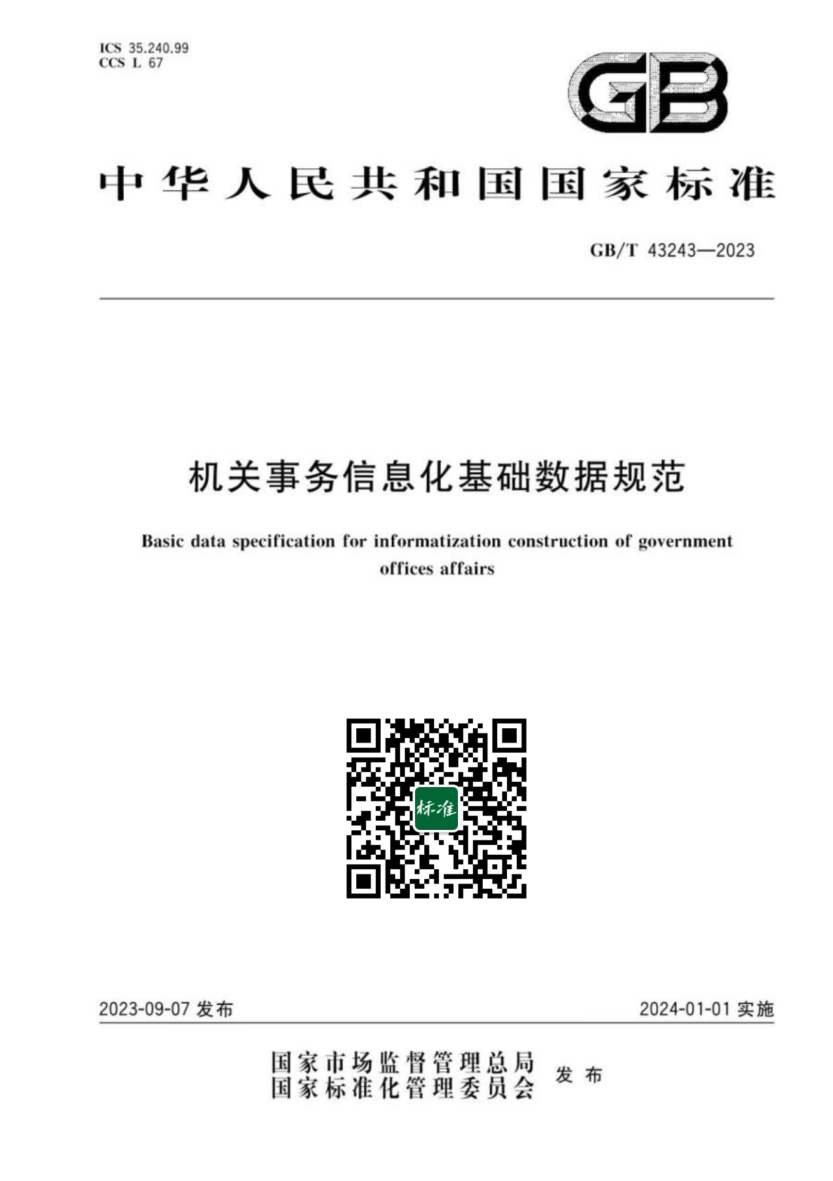 ICS 35.240.99
CCS L 67

GB

中华人民共和国国家标准

GB/T 43243—2023

机关事务信息化基础数据规范

Basic data specification for informatization construction of government offices affairs

标准

2023-09-07 发布

2024-01-01 实施

国家市场监督管理总局
国家标准化管理委员会 发布